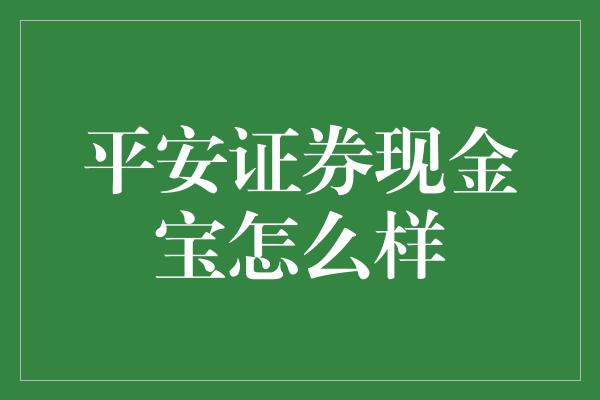 平安证券现金宝怎么样